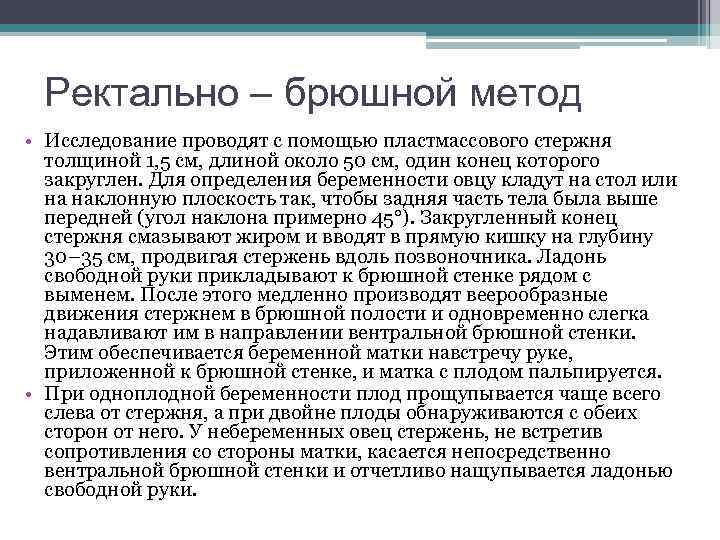 Ректально – брюшной метод

• Исследование проводят с помощью пластмассового стержня толщиной 1,5 см, длиной около 50 см, один конец которого закруглен. Для определения беременности овцу кладут на стол или на наклонную плоскость так, чтобы задняя часть тела была выше передней (угол наклона примерно 45°). Закругленный конец стержня смазывают жиром и вводят в прямую кишку на глубину 30–35 см, продвигая стержень вдоль позвоночника. Ладонь свободной руки прикладывают к брюшной стенке рядом с выменем. После этого медленно производят веерообразные движения стержнем в брюшной полости и одновременно слегка надавливают им в направлении вентральной брюшной стенки. Этим обеспечивается беременной матки навстречу руке, приложенной к брюшной стенке, и матка с плодом пальпируется.
• При одноплодной беременности плод прощупывается чаще всего слева от стержня, а при двойне плоды обнаруживаются с обеих сторон от него. У небеременных овец стержень, не встретив сопротивления со стороны матки, касается непосредственно вентральной брюшной стенки и отчетливо нащупывается ладонью свободной руки.